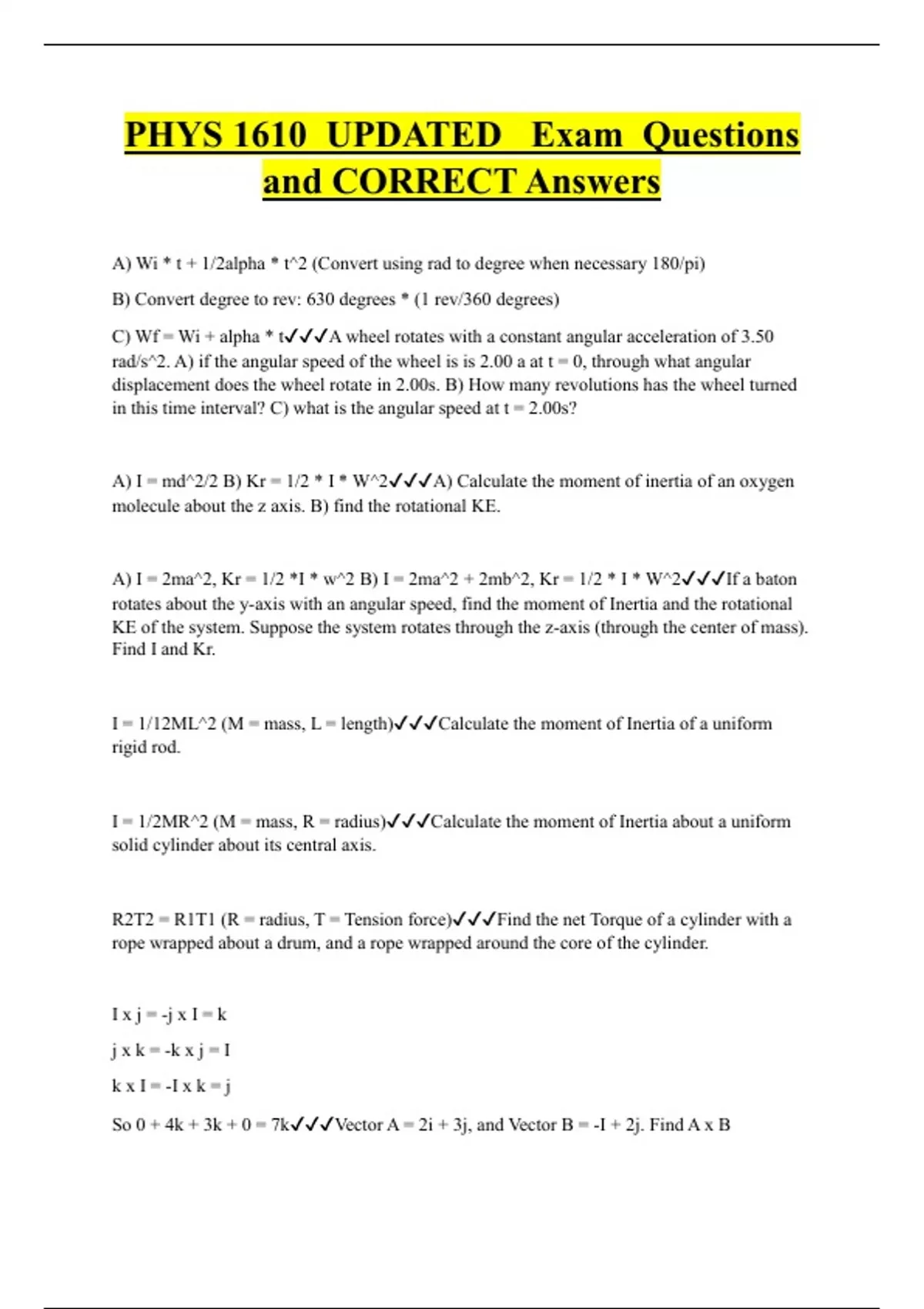 PHYS 1610 UPDATED Exam Questions and CORRECT Answers

A) Wi * t + 1/2alpha * t^2 (Convert using rad to degree when necessary 180/pi)

B) Convert degree to rev: 630 degrees * (1 rev/360 degrees)

C) Wf = Wi + alpha * t✓✓✓A wheel rotates with a constant angular acceleration of 3.50 rad/s^2. A) if the angular speed of the wheel is is 2.00 a at t = 0, through what angular displacement does the wheel rotate in 2.00s. B) How many revolutions has the wheel turned in this time interval? C) what is the angular speed at t = 2.00s?

A) I = md^2/2 B) Kr = 1/2 * I * W^2✓✓✓A) Calculate the moment of inertia of an oxygen molecule about the z axis. B) find the rotational KE.

A) I = 2ma^2, Kr = 1/2 *I * w^2 B) I = 2ma^2 + 2mb^2, Kr = 1/2 * I * W^2✓✓✓If a baton rotates about the y-axis with an angular speed, find the moment of Inertia and the rotational KE of the system. Suppose the system rotates through the z-axis (through the center of mass). Find I and Kr.

I = 1/12ML^2 (M = mass, L = length)✓✓✓Calculate the moment of Inertia of a uniform rigid rod.

I = 1/2MR^2 (M = mass, R = radius)✓✓✓Calculate the moment of Inertia about a uniform solid cylinder about its central axis.

R2T2 = R1T1 (R = radius, T = Tension force)✓✓✓Find the net Torque of a cylinder with a rope wrapped about a drum, and a rope wrapped around the core of the cylinder.

I x j = -j x I = k

j x k = -k x j = I

k x I = -I x k = j

So 0 + 4k + 3k + 0 = 7k✓✓✓Vector A = 2i + 3j, and Vector B = -I + 2j. Find A x B